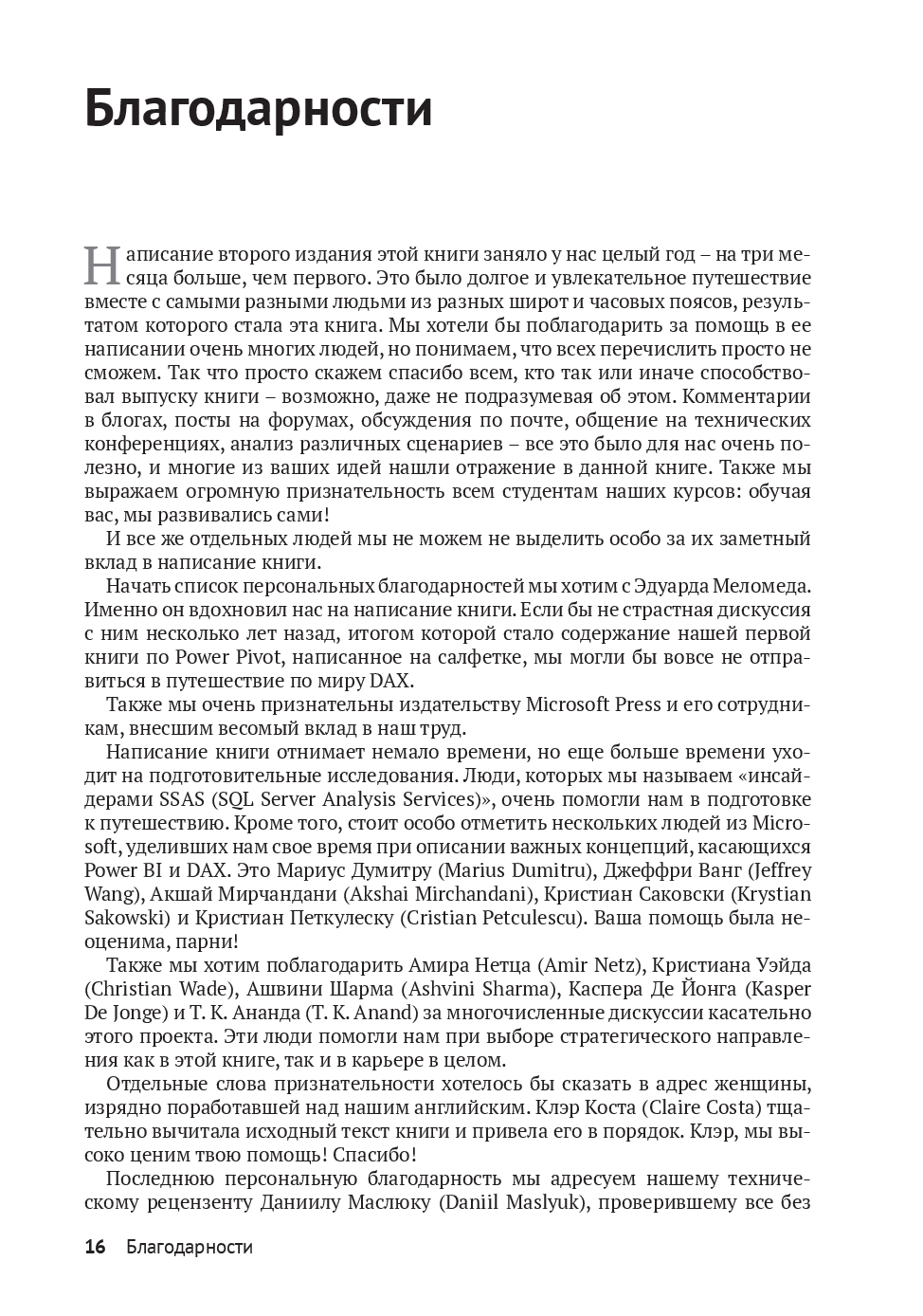 Благодарности

Написание второго издания этой книги заняло у нас целый год – на три месяца больше, чем первого. Это было долгое и увлекательное путешествие вместе с самыми разными людьми из разных широт и часовых поясов, результатом которого стала эта книга. Мы хотели бы поблагодарить за помощь в ее написании очень многих людей, но понимаем, что всех перечислить просто не сможем. Так что просто скажем спасибо всем, кто так или иначе способствовал выпуску книги – возможно, даже не подразумевая об этом. Комментарии в блогах, посты на форумах, обсуждения по почте, общение на технических конференциях, анализ различных сценариев – все это было для нас очень полезно, и многие из ваших идей нашли отражение в данной книге. Также мы выражаем огромную признательность всем студентам наших курсов: обучая вас, мы развивались сами!

И все же отдельных людей мы не можем не выделить особо за их заметный вклад в написание книги.

Начать список персональных благодарностей мы хотим с Эдуарда Меломеда. Именно он вдохновил нас на написание книги. Если бы не страстная дискуссия с ним несколько лет назад, итогом которой стало содержание нашей первой книги по Power Pivot, написанное на салфетке, мы могли бы вовсе не отправиться в путешествие по миру DAX.

Также мы очень признательны издательству Microsoft Press и его сотрудникам, внесшим весомый вклад в наш труд.

Написание книги отнимает немало времени, но еще больше времени уходит на подготовительные исследования. Люди, которых мы называем «инсайдерами SSAS (SQL Server Analysis Services)», очень помогли нам в подготовке к путешествию. Кроме того, стоит особо отметить нескольких людей из Microsoft, уделивших нам свое время при описании важных концепций, касающихся Power BI и DAX. Это Мариус Думитру (Marius Dumitru), Джеффри Ванг (Jeffrey Wang), Акшай Мирчандани (Akshai Mirchandani), Кристиан Саковски (Krystian Sakowski) и Кристиан Петкулеску (Cristian Petculescu). Ваша помощь была неоценима, парни!

Также мы хотим поблагодарить Амира Нетца (Amir Netz), Кристиана Уэйда (Christian Wade), Ашвини Шарма (Ashvini Sharma), Каспера Де Йонга (Kasper De Jonge) и Т. К. Ананда (T. K. Anand) за многочисленные дискуссии касательно этого проекта. Эти люди помогли нам при выборе стратегического направления как в этой книге, так и в карьере в целом.

Отдельные слова признательности хотелось бы сказать в адрес женщины, изрядно поработавшей над нашим английским. Клэр Коста (Claire Costa) тщательно вычитала исходный текст книги и привела его в порядок. Клэр, мы высоко ценим твою помощь! Спасибо!

Последнюю персональную благодарность мы адресуем нашему техническому рецензенту Даниилу Маслюку (Daniil Maslyuk), проверившему все без

16 Благодарности